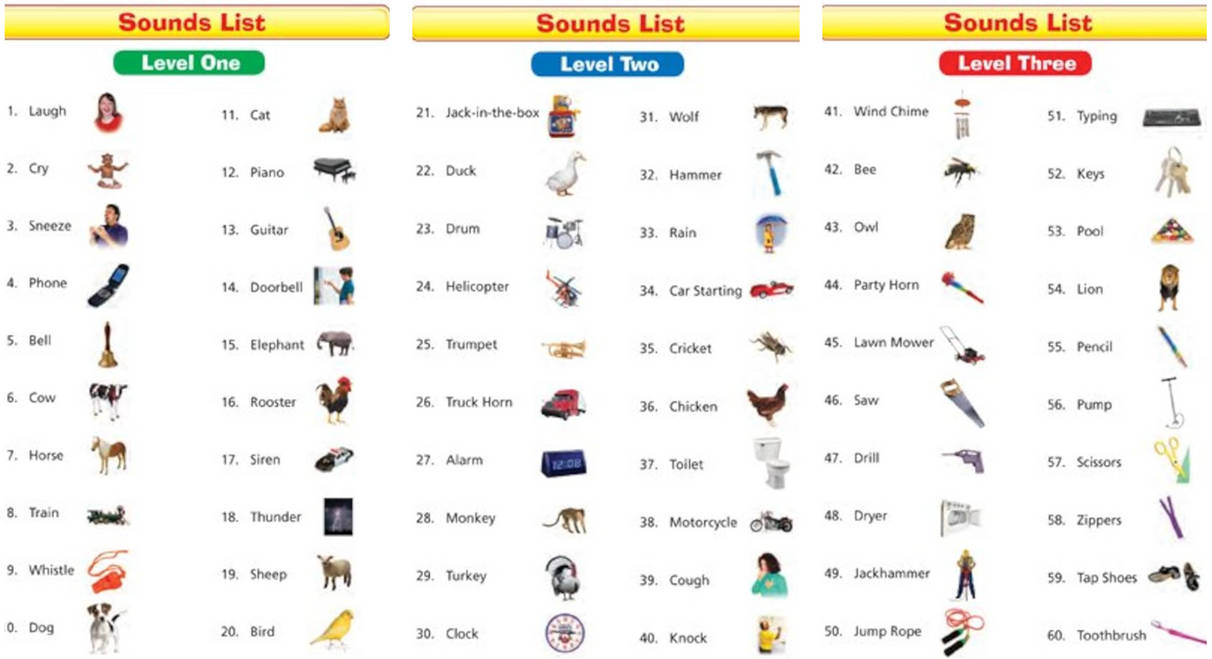 Sounds List

Level One

1. Laugh
2. Cry
3. Sneeze
4. Phone
5. Bell
6. Cow
7. Horse
8. Train
9. Whistle
0. Dog

11. Cat
12. Piano
13. Guitar
14. Doorbell
15. Elephant
16. Rooster
17. Siren
18. Thunder
19. Sheep
20. Bird

Sounds List

Level Two

21. Jack-in-the-box
22. Duck
23. Drum
24. Helicopter
25. Trumpet
26. Truck Horn
27. Alarm
28. Monkey
29. Turkey
30. Clock

31. Wolf
32. Hammer
33. Rain
34. Car Starting
35. Cricket
36. Chicken
37. Toilet
38. Motorcycle
39. Cough
40. Knock

Sounds List

Level Three

41. Wind Chime
42. Bee
43. Owl
44. Party Horn
45. Lawn Mower
46. Saw
47. Drill
48. Dryer
49. Jackhammer
50. Jump Rope

51. Typing
52. Keys
53. Pool
54. Lion
55. Pencil
56. Pump
57. Scissors
58. Zippers
59. Tap Shoes
60. Toothbrush